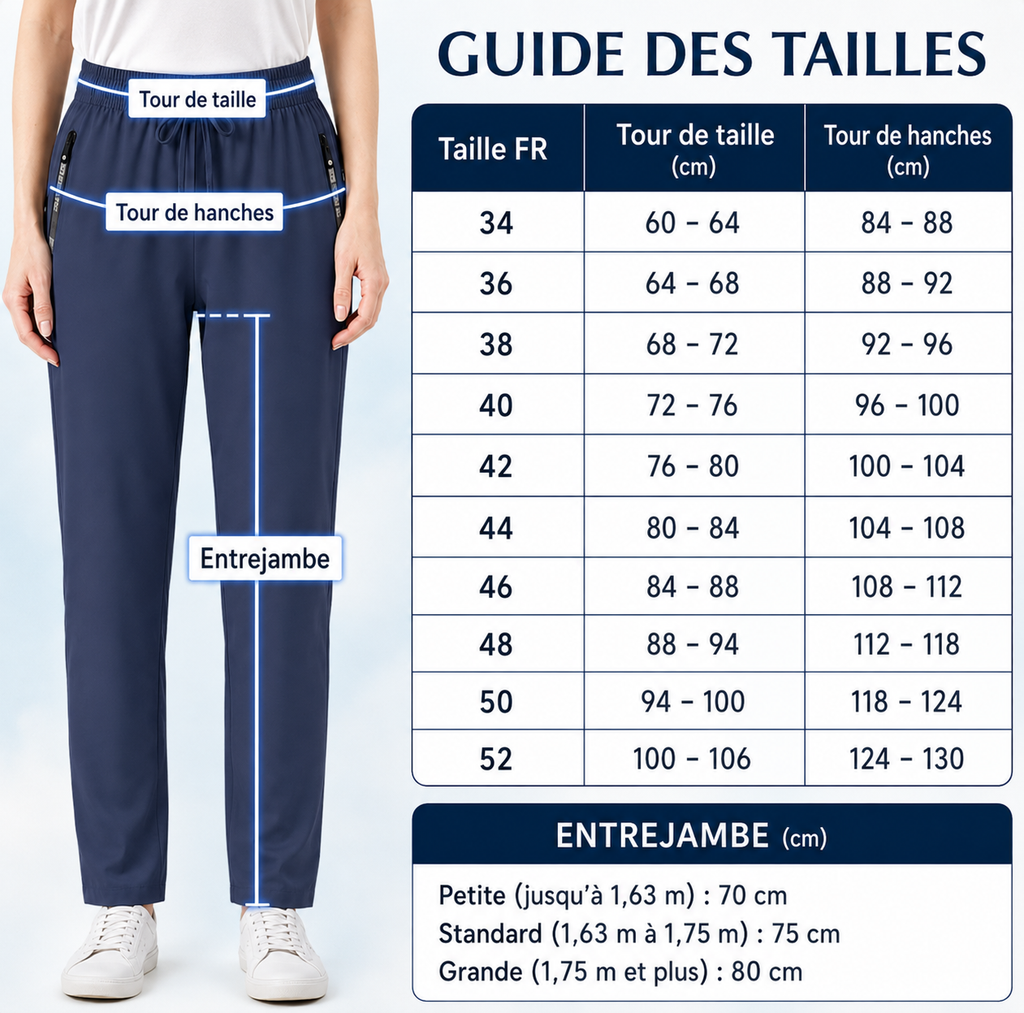 Tour de taille

Tour de hanches

Entrejambe

GUIDE DES TAILLES

| Taille FR | Tour de taille (cm) | Tour de hanches (cm) |
|---|---|---|
| 34 | 60 - 64 | 84 - 88 |
| 36 | 64 - 68 | 88 - 92 |
| 38 | 68 - 72 | 92 - 96 |
| 40 | 72 - 76 | 96 - 100 |
| 42 | 76 - 80 | 100 - 104 |
| 44 | 80 - 84 | 104 - 108 |
| 46 | 84 - 88 | 108 - 112 |
| 48 | 88 - 94 | 112 - 118 |
| 50 | 94 - 100 | 118 - 124 |
| 52 | 100 - 106 | 124 - 130 |

ENTREJAMBE (cm)

Petite (jusqu'à 1,63 m) : 70 cm
Standard (1,63 m à 1,75 m) : 75 cm
Grande (1,75 m et plus) : 80 cm